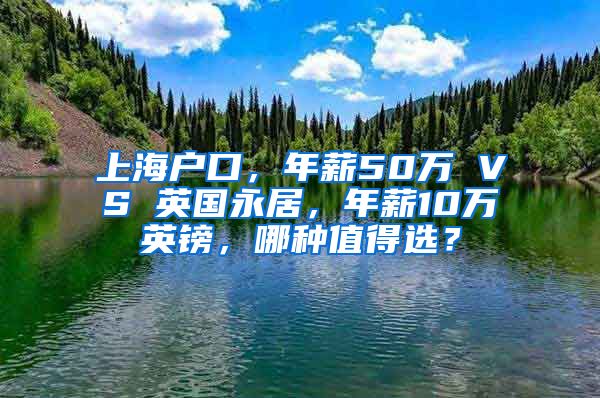 上海户口，年薪50万 VS 英国永居，年薪10万英镑，哪种值得选？